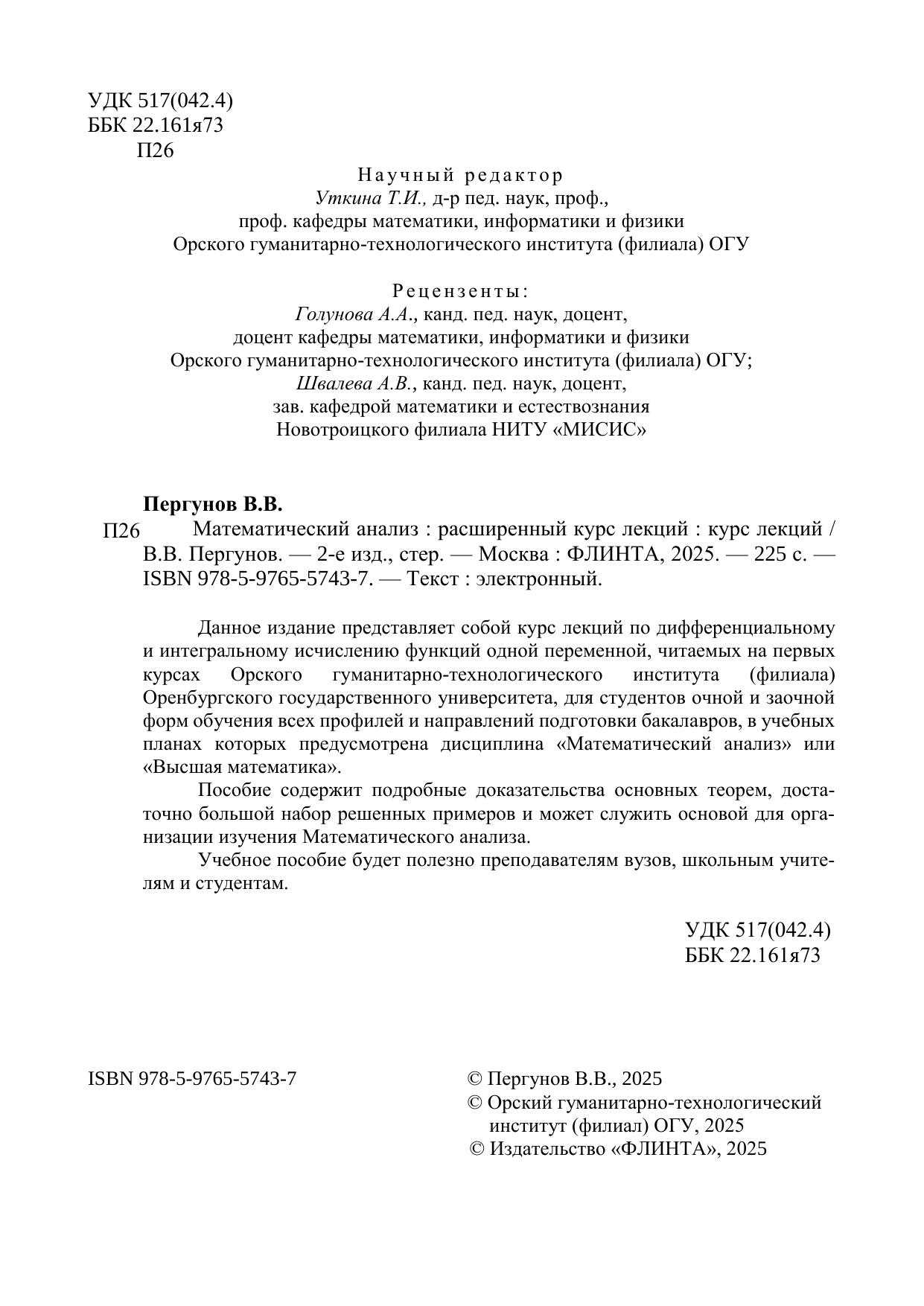 УДК 517(042.4)
ББК 22.161я73
П26

Научный редактор
Уткина Т.И., д-р пед. наук, проф.,
проф. кафедры математики, информатики и физики
Орского гуманитарно-технологического института (филиала) ОГУ

Рецензенты:
Голунова А.А., канд. пед. наук, доцент,
доцент кафедры математики, информатики и физики
Орского гуманитарно-технологического института (филиала) ОГУ;
Швалева А.В., канд. пед. наук, доцент,
зав. кафедрой математики и естествознания
Новотроицкого филиала НИТУ «МИСИС»

Пергунов В.В.
П26 Математический анализ : расширенный курс лекций : курс лекций / В.В. Пергунов. — 2-е изд., стер. — Москва : ФЛИНТА, 2025. — 225 с. — ISBN 978-5-9765-5743-7. — Текст : электронный.

Данное издание представляет собой курс лекций по дифференциальному и интегральному исчислению функций одной переменной, читаемых на первых курсах Орского гуманитарно-технологического института (филиала) Оренбургского государственного университета, для студентов очной и заочной форм обучения всех профилей и направлений подготовки бакалавров, в учебных планах которых предусмотрена дисциплина «Математический анализ» или «Высшая математика».

Пособие содержит подробные доказательства основных теорем, достаточно большой набор решенных примеров и может служить основой для организации изучения Математического анализа.

Учебное пособие будет полезно преподавателям вузов, школьным учителям и студентам.

УДК 517(042.4)
ББК 22.161я73

ISBN 978-5-9765-5743-7

© Пергунов В.В., 2025
© Орский гуманитарно-технологический институт (филиал) ОГУ, 2025
© Издательство «ФЛИНТА», 2025